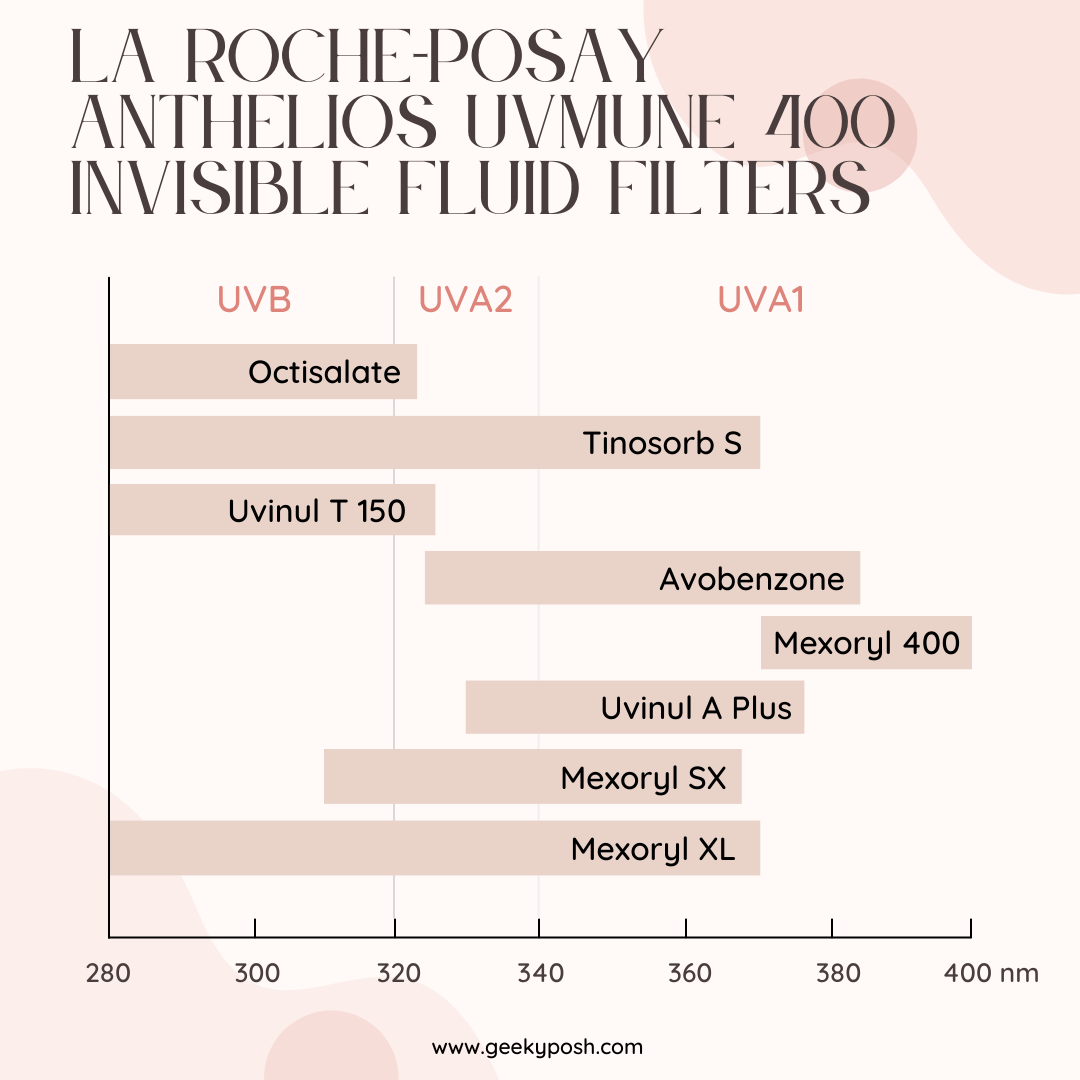 LA ROCHE-POSAY ANTHELIOS UVMUNE 400 INVISIBLE FLUID FILTERS

UVB
UVA2
UVA1

Octisalate
Tinosorb S
Uvinul T 150
Avobenzone
Mexoryl 400
Uvinul A Plus
Mexoryl SX
Mexoryl XL

280
300
320
340
360
380
400 nm

www.geekyposh.com